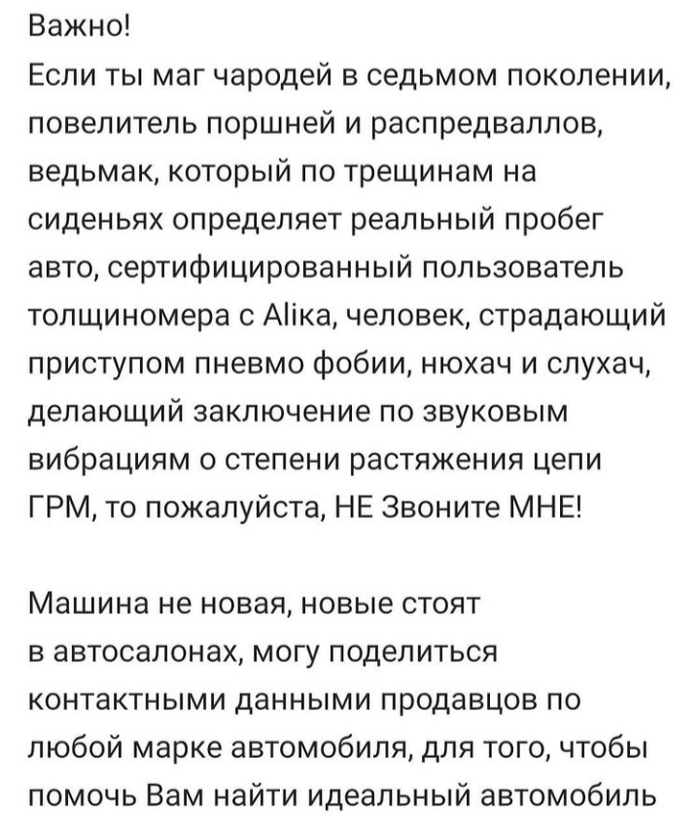 Важно!
Если ты маг чародей в седьмом поколении, повелитель поршней и распредваллов, ведьмак, который по трещинам на сиденьях определяет реальный пробег авто, сертифицированный пользователь толщиномера с Alika, человек, страдающий приступом пневмо фобии, нюхач и слухач, делающий заключение по звуковым вибрациям о степени растяжения цепи ГРМ, то пожалуйста, НЕ Звоните МНЕ!

Машина не новая, новые стоят в автосалонах, могу поделиться контактными данными продавцов по любой марке автомобиля, для того, чтобы помочь Вам найти идеальный автомобиль